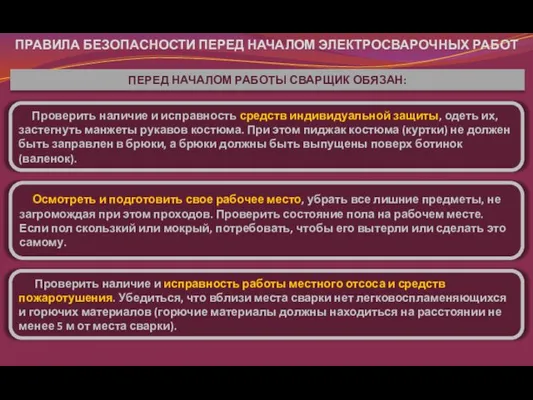 ПРАВИЛА БЕЗОПАСНОСТИ ПЕРЕД НАЧАЛОМ ЭЛЕКТРОСВАРОЧНЫХ РАБОТ

ПЕРЕД НАЧАЛОМ РАБОТЫ СВАРЩИК ОБЯЗАН:

Проверить наличие и исправность средств индивидуальной защиты, одеть их, застегнуть манжеты рукавов костюма. При этом пиджак костюма (куртки) не должен быть заправлен в брюки, а брюки должны быть выпущены поверх ботинок (валенок).

Осмотреть и подготовить свое рабочее место, убрать все лишние предметы, не загромождая при этом проходов. Проверить состояние пола на рабочем месте. Если пол скользкий или мокрый, потребовать, чтобы его вытерли или сделать это самому.

Проверить наличие и исправность работы местного отсоса и средств пожаротушения. Убедиться, что вблизи места сварки нет легковоспламеняющихся и горючих материалов (горючие материалы должны находиться на расстоянии не менее 5 м от места сварки).